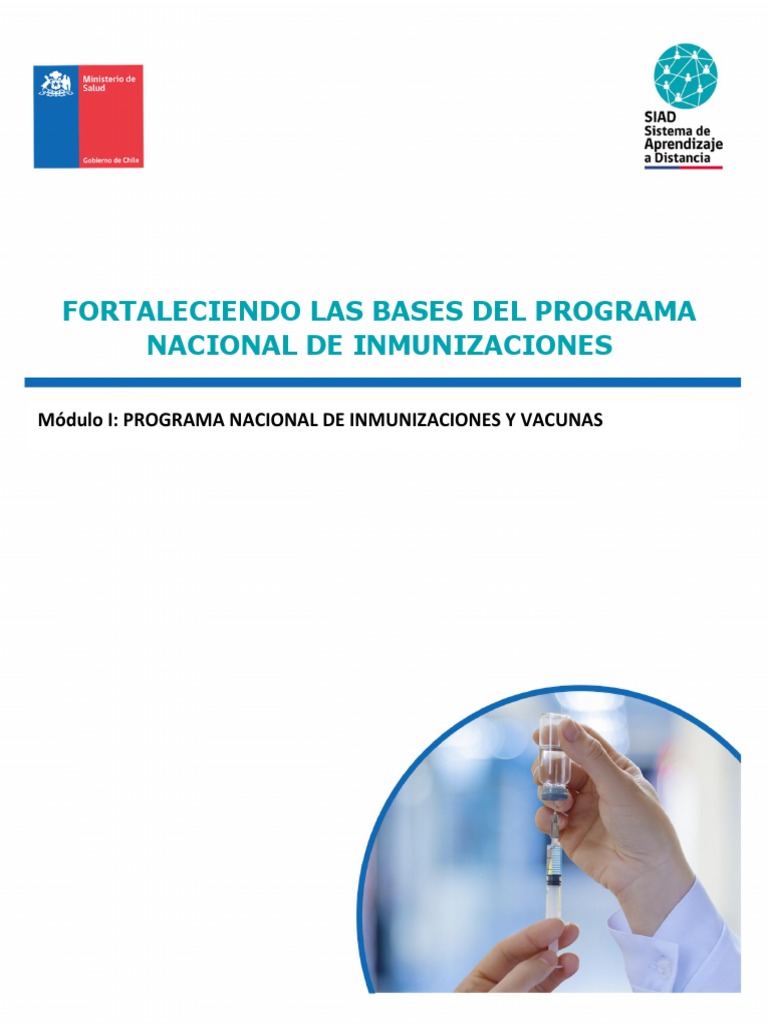 Ministerio de Salud

Gobierno de Chile

SIAD
Sistema de Aprendizaje a Distancia

FORTALECIENDO LAS BASES DEL PROGRAMA NACIONAL DE INMUNIZACIONES

Módulo I: PROGRAMA NACIONAL DE INMUNIZACIONES Y VACUNAS